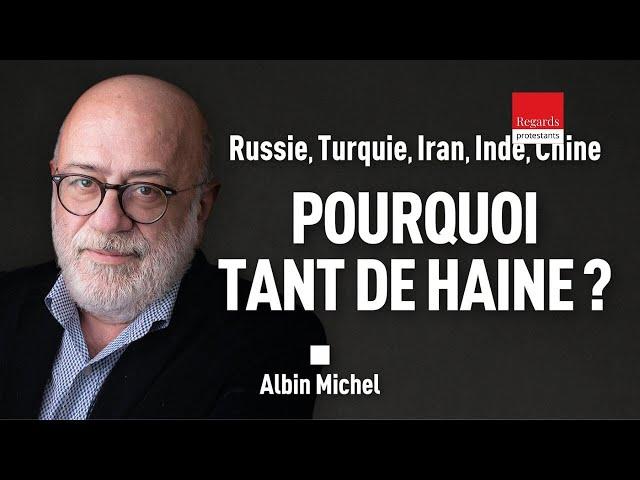 Regards
protestants

Russie, Turquie, Iran, Inde, Chine

POURQUOI TANT DE HAINE ?

Albin Michel